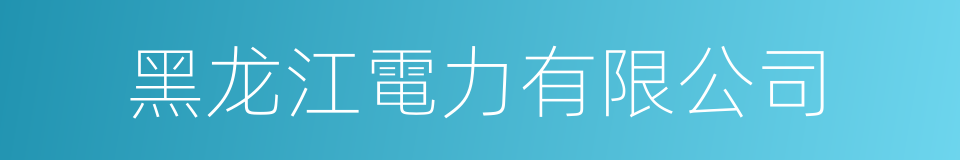 黑龙江電力有限公司